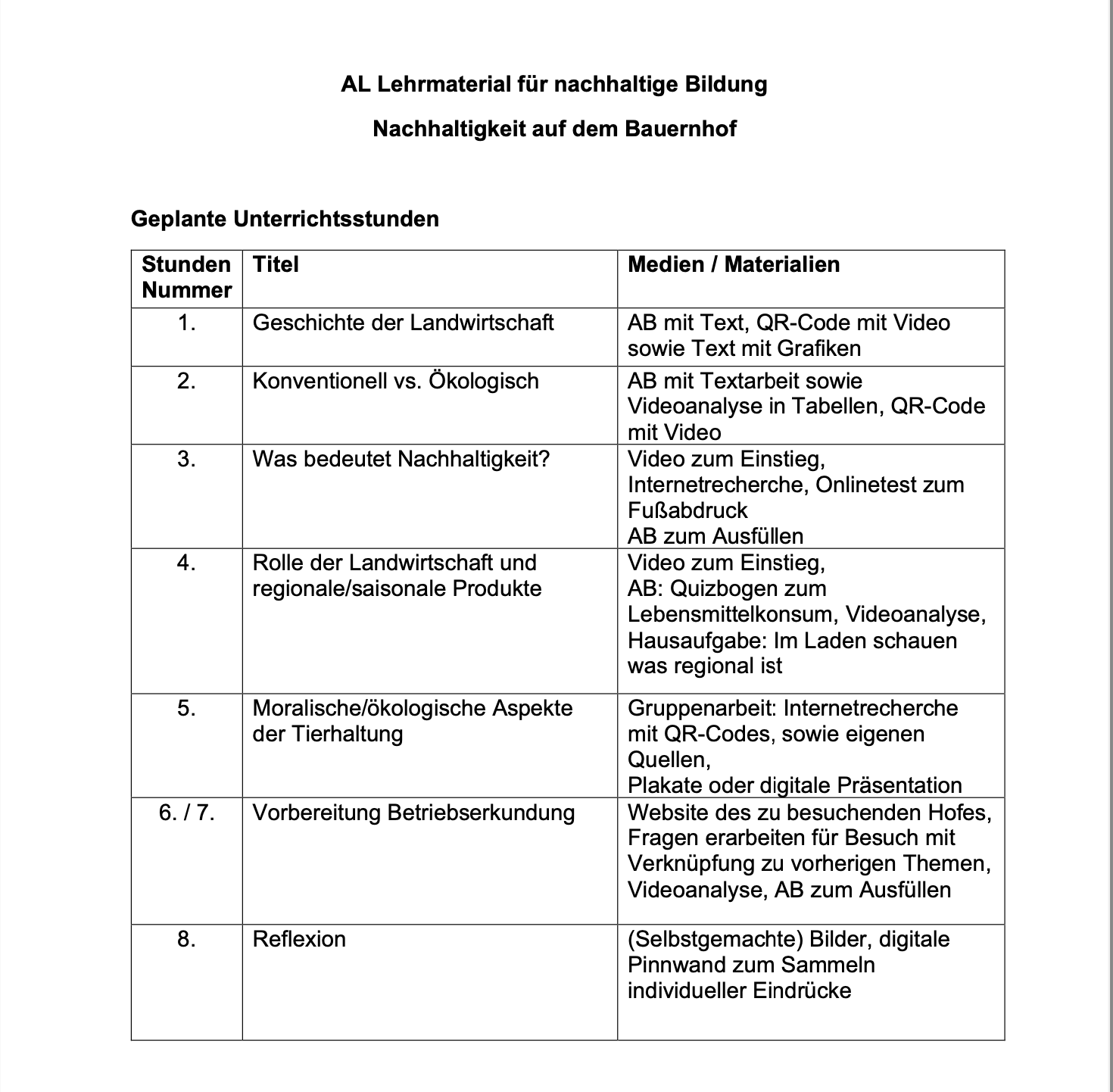 AL Lehrmaterial für nachhaltige Bildung

Nachhaltigkeit auf dem Bauernhof

Geplante Unterrichtsstunden

| Stunden Nummer | Titel | Medien / Materialien |
|---|---|---|
| 1. | Geschichte der Landwirtschaft | AB mit Text, QR-Code mit Video sowie Text mit Grafiken |
| 2. | Konventionell vs. Ökologisch | AB mit Textarbeit sowie Videoanalyse in Tabellen, QR-Code mit Video |
| 3. | Was bedeutet Nachhaltigkeit? | Video zum Einstieg, Internetrecherche, Onlinetest zum Fußabdruck AB zum Ausfüllen |
| 4. | Rolle der Landwirtschaft und regionale/saisonale Produkte | Video zum Einstieg, AB: Quizbogen zum Lebensmittelkonsum, Videoanalyse, Hausaufgabe: Im Laden schauen was regional ist |
| 5. | Moralische/ökologische Aspekte der Tierhaltung | Gruppenarbeit: Internetrecherche mit QR-Codes, sowie eigenen Quellen, Plakate oder digitale Präsentation |
| 6. / 7. | Vorbereitung Betriebserkundung | Website des zu besuchenden Hofes, Fragen erarbeiten für Besuch mit Verknüpfung zu vorherigen Themen, Videoanalyse, AB zum Ausfüllen |
| 8. | Reflexion | (Selbstgemachte) Bilder, digitale Pinnwand zum Sammeln individueller Eindrücke |